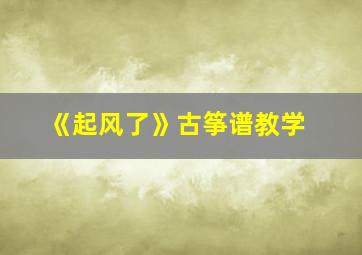 《起风了》古筝谱教学